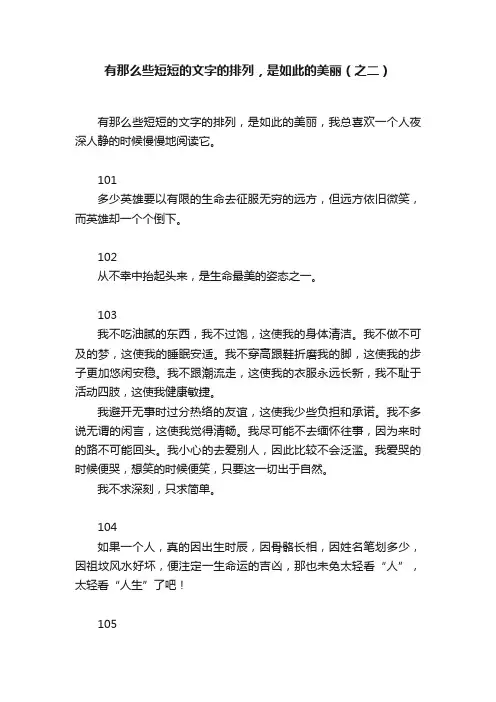 有那么些短短的文字的排列，是如此的美丽（之二）

有那么些短短的文字的排列，是如此的美丽，我总喜欢一个人夜深人静的时候慢慢地阅读它。

101
多少英雄要以有限的生命去征服无穷的远方，但远方依旧微笑，而英雄却一个个倒下。

102
从不幸中抬起头来，是生命最美的姿态之一。

103
我不吃油腻的东西，我不过饱，这使我的身体清洁。我不做不可及的梦，这使我的睡眠安适。我不穿高跟鞋折磨我的脚，这使我的步子更加悠闲安稳。我不跟潮流走，这使我的衣服永远长新，我不耻于活动四肢，这使我健康敏捷。

我避开无事时过分热络的友谊，这使我少些负担和承诺。我不多说无谓的闲言，这使我觉得清畅。我尽可能不去缅怀往事，因为来时的路不可能回头。我小心的去爱别人，因此比较不会泛滥。我爱哭的时候便哭，想笑的时候便笑，只要这一切出于自然。

我不求深刻，只求简单。

104
如果一个人，真的因出生时辰，因骨骼长相，因姓名笔划多少，因祖坟风水好坏，便注定一生命运的吉凶，那也未免太轻看“人”，太轻看“人生”了吧！

105